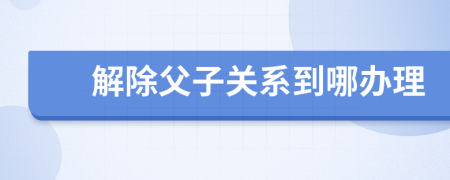 解除父子关系到哪办理